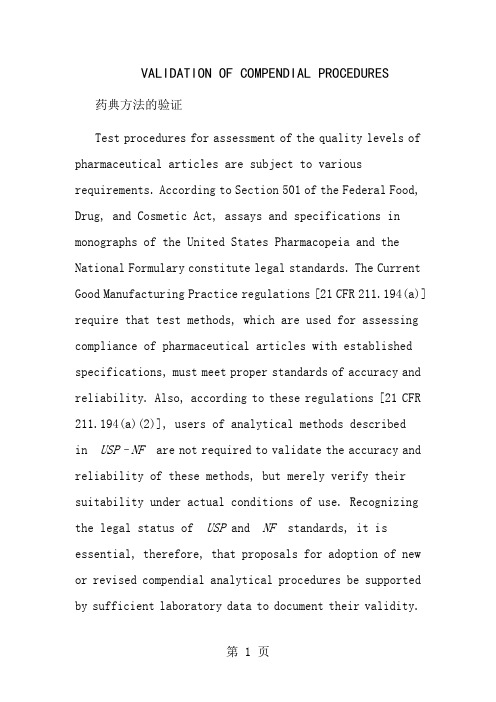 VALIDATION OF COMPENDIAL PROCEDURES

药典方法的验证

Test procedures for assessment of the quality levels of pharmaceutical articles are subject to various requirements. According to Section 501 of the Federal Food, Drug, and Cosmetic Act, assays and specifications in monographs of the United States Pharmacopeia and the National Formulary constitute legal standards. The Current Good Manufacturing Practice regulations [21 CFR 211.194(a)] require that test methods, which are used for assessing compliance of pharmaceutical articles with established specifications, must meet proper standards of accuracy and reliability. Also, according to these regulations [21 CFR 211.194(a)(2)], users of analytical methods described in USP–NF are not required to validate the accuracy and reliability of these methods, but merely verify their suitability under actual conditions of use. Recognizing the legal status of USP and NF standards, it is essential, therefore, that proposals for adoption of new or revised compendial analytical procedures be supported by sufficient laboratory data to document their validity.

第 1 页